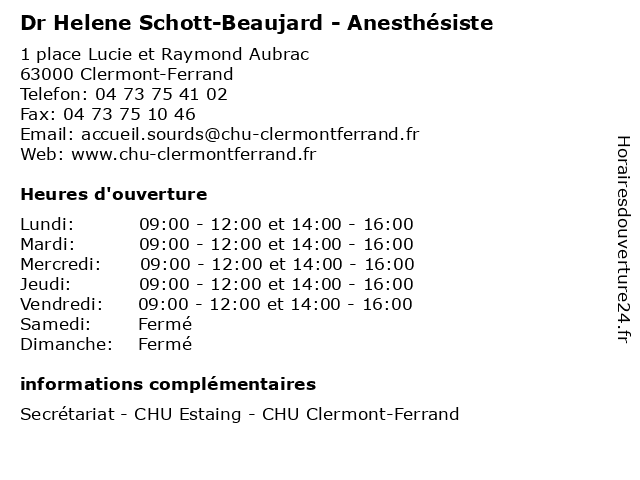 Dr Helene Schott-Beaujard - Anesthésiste

1 place Lucie et Raymond Aubrac
63000 Clermont-Ferrand
Telefon: 04 73 75 41 02
Fax: 04 73 75 10 46
Email: accueil.sourds@chu-clermontferrand.fr
Web: www.chu-clermontferrand.fr

Heures d'ouverture

| | |
|---|---|
| Lundi: | 09:00 - 12:00 et 14:00 - 16:00 |
| Mardi: | 09:00 - 12:00 et 14:00 - 16:00 |
| Mercredi: | 09:00 - 12:00 et 14:00 - 16:00 |
| Jeudi: | 09:00 - 12:00 et 14:00 - 16:00 |
| Vendredi: | 09:00 - 12:00 et 14:00 - 16:00 |
| Samedi: | Fermé |
| Dimanche: | Fermé |

informations complémentaires

Secrétariat - CHU Estaing - CHU Clermont-Ferrand

Horairesdouverture24.fr